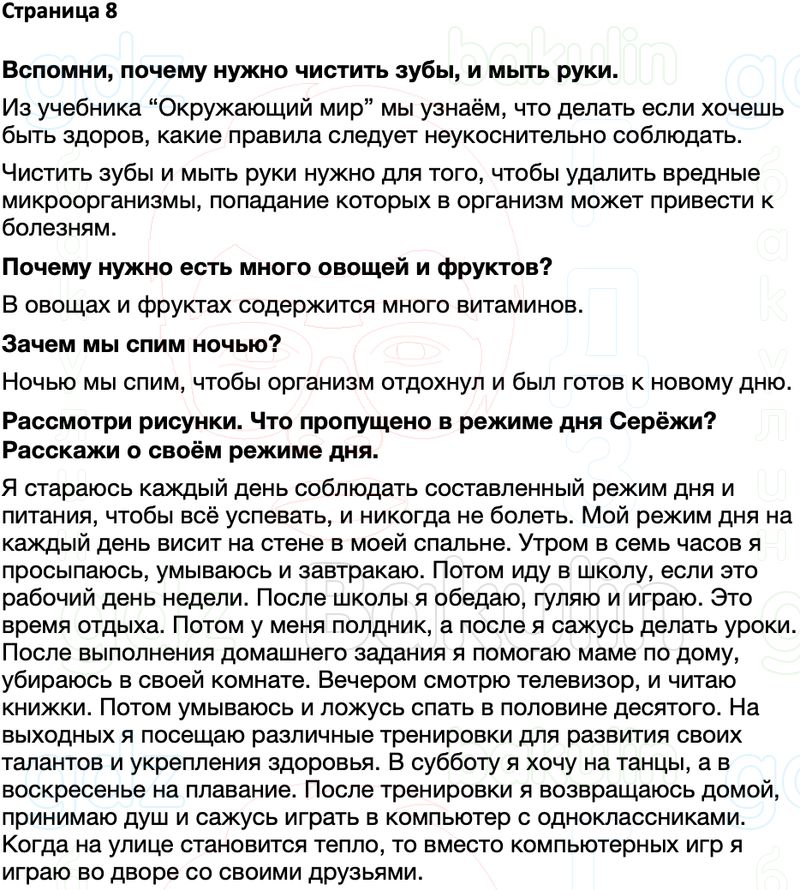 Страница 8

Вспомни, почему нужно чистить зубы, и мыть руки.

Из учебника “Окружающий мир” мы узнаём, что делать если хочешь быть здоров, какие правила следует неукоснительно соблюдать.

Чистить зубы и мыть руки нужно для того, чтобы удалить вредные микроорганизмы, попадание которых в организм может привести к болезням.

Почему нужно есть много овощей и фруктов?

В овощах и фруктах содержится много витаминов.

Зачем мы спим ночью?

Ночью мы спим, чтобы организм отдохнул и был готов к новому дню.

Рассмотри рисунки. Что пропущено в режиме дня Серёжи? Расскажи о своём режиме дня.

Я стараюсь каждый день соблюдать составленный режим дня и питания, чтобы всё успевать, и никогда не болеть. Мой режим дня на каждый день висит на стене в моей спальне. Утром в семь часов я просыпаюсь, умываюсь и завтракаю. Потом иду в школу, если это рабочий день недели. После школы я обедаю, гуляю и играю. Это время отдыха. Потом у меня полдник, а после я сажусь делать уроки. После выполнения домашнего задания я помогаю маме по дому, убираюсь в своей комнате. Вечером смотрю телевизор, и читаю книжки. Потом умываюсь и ложусь спать в половине десятого. На выходных я посещаю различные тренировки для развития своих талантов и укрепления здоровья. В субботу я хочу на танцы, а в воскресенье на плавание. После тренировки я возвращаюсь домой, принимаю душ и сажусь играть в компьютер с одноклассниками. Когда на улице становится тепло, то вместо компьютерных игр я играю во дворе со своими друзьями.